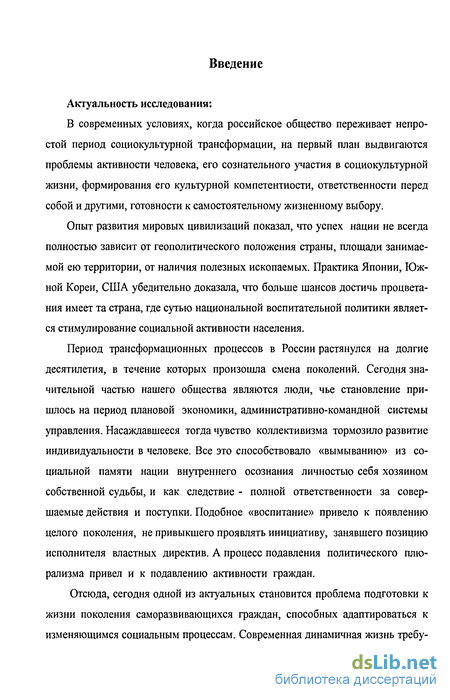 Введение

Актуальность исследования:

В современных условиях, когда российское общество переживает непростой период социокультурной трансформации, на первый план выдвигаются проблемы активности человека, его сознательного участия в социокультурной жизни, формирования его культурной компетентности, ответственности перед собой и другими, готовности к самостоятельному жизненному выбору.

Опыт развития мировых цивилизаций показал, что успех нации не всегда полностью зависит от геополитического положения страны, площади занимаемой ею территории, от наличия полезных ископаемых. Практика Японии, Южной Кореи, США убедительно доказала, что больше шансов достичь процветания имеет та страна, где сутью национальной воспитательной политики является стимулирование социальной активности населения.

Период трансформационных процессов в России растянулся на долгие десятилетия, в течение которых произошла смена поколений. Сегодня значительной частью нашего общества являются люди, чье становление пришлось на период плановой экономики, административно-командной системы управления. Насаждавшееся тогда чувство коллективизма тормозило развитие индивидуальности в человеке. Все это способствовало «вымыванию» из социальной памяти нации внутреннего осознания личностью себя хозяином собственной судьбы, и как следствие - полной ответственности за совершаемые действия и поступки. Подобное «воспитание» привело к появлению целого поколения, не привыкшего проявлять инициативу, занявшего позицию исполнителя властных директив. А процесс подавления политического плюрализма привел и к подавлению активности граждан.

Отсюда, сегодня одной из актуальных становится проблема подготовки к жизни поколения саморазвивающихся граждан, способных адаптироваться к изменяющимся социальным процессам. Современная динамичная жизнь требу-

dsLib.net
библиотека диссертаций